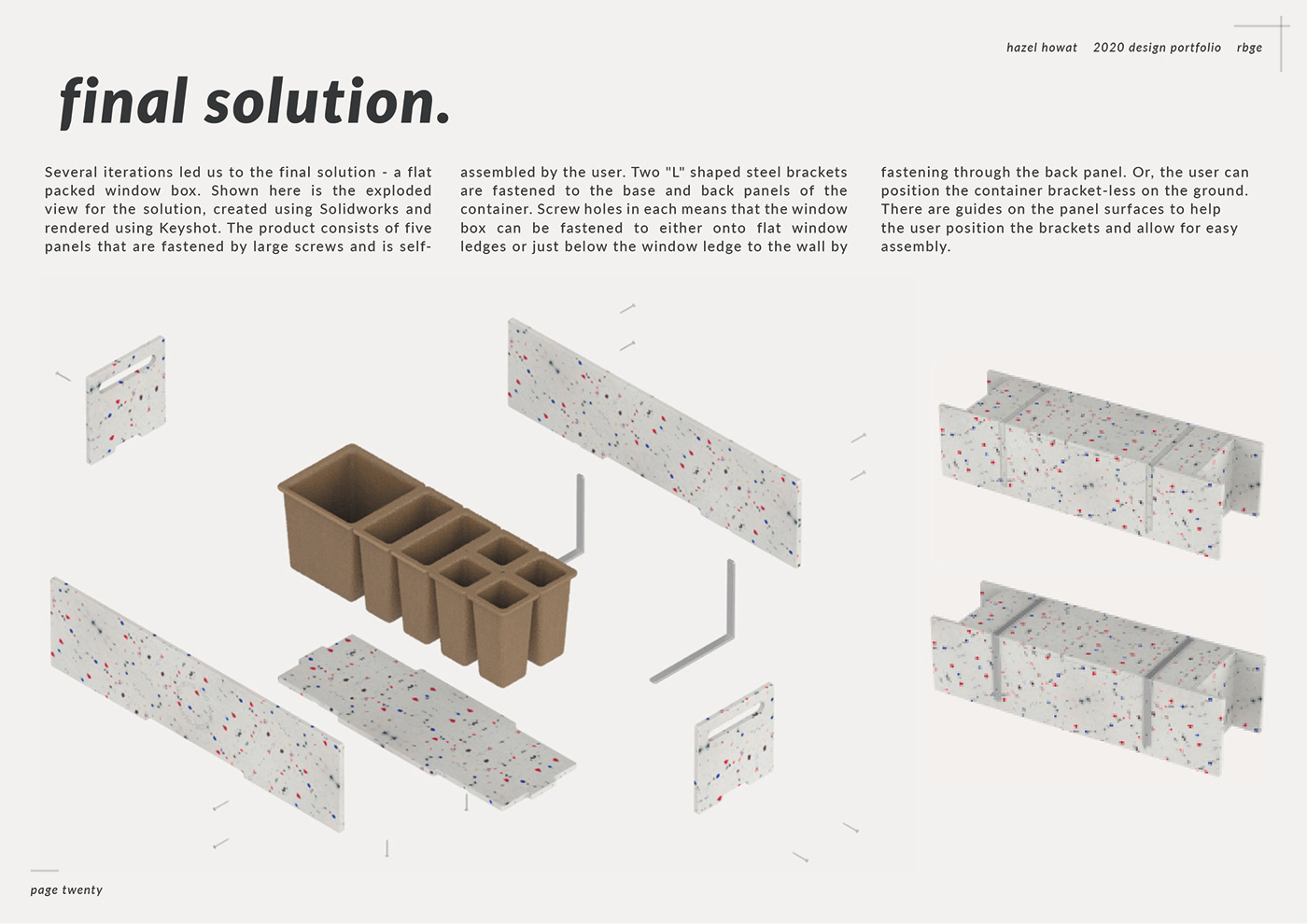 hazel howat 2020 design portfolio rbge

final solution.

Several iterations led us to the final solution - a flat packed window box. Shown here is the exploded view for the solution, created using Solidworks and rendered using Keyshot. The product consists of five panels that are fastened by large screws and is self-assembled by the user. Two "L" shaped steel brackets are fastened to the base and back panels of the container. Screw holes in each means that the window box can be fastened to either onto flat window ledges or just below the window ledge to the wall by fastening through the back panel. Or, the user can position the container bracket-less on the ground. There are guides on the panel surfaces to help the user position the brackets and allow for easy assembly.

page twenty